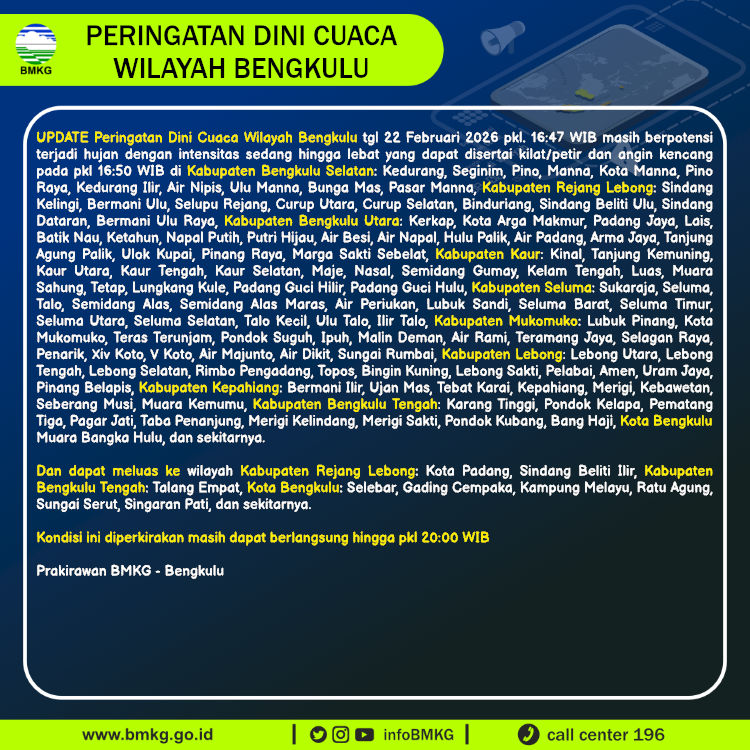 BMKG

PERINGATAN DINI CUACA
WILAYAH BENGKULU

UPDATE Peringatan Dini Cuaca Wilayah Bengkulu tgl 22 Februari 2026 pkl. 16:47 WIB masih berpotensi terjadi hujan dengan intensitas sedang hingga lebat yang dapat disertai kilat/petir dan angin kencang pada pkl 16:50 WIB di Kabupaten Bengkulu Selatan: Kedurang, Seginim, Pino, Manna, Kota Manna, Pino Raya, Kedurang Ilir, Air Nipis, Ulu Manna, Bunga Mas, Pasar Manna, Kabupaten Rejang Lebong: Sindang Kelingi, Bermani Ulu, Selupu Rejang, Curup Utara, Curup Selatan, Binduriang, Sindang Beliti Ulu, Sindang Dataran, Bermani Ulu Raya, Kabupaten Bengkulu Utara: Kerkap, Kota Arga Makmur, Padang Jaya, Lais, Batik Nau, Ketahun, Napal Putih, Putri Hijau, Air Besi, Air Napal, Hulu Palik, Air Padang, Arma Jaya, Tanjung Agung Palik, Ulok Kupai, Pinang Raya, Marga Sakti Sebelat, Kabupaten Kaur: Kinal, Tanjung Kemuning, Kaur Utara, Kaur Tengah, Kaur Selatan, Maje, Nasal, Semidang Gumay, Kelam Tengah, Luas, Muara Sahung, Tetap, Lungkang Kule, Padang Guci Hilir, Padang Guci Hulu, Kabupaten Seluma: Sukaraja, Seluma, Talo, Semidang Alas, Semidang Alas Maras, Air Periukan, Lubuk Sandi, Seluma Barat, Seluma Timur, Seluma Utara, Seluma Selatan, Talo Kecil, Ulu Talo, Ilir Talo, Kabupaten Mukomuko: Lubuk Pinang, Kota Mukomuko, Teras Terunjam, Pondok Suguh, Ipuh, Malin Deman, Air Rami, Teramang Jaya, Selagan Raya, Penarik, Xiv Koto, V Koto, Air Majunto, Air Dikit, Sungai Rumbai, Kabupaten Lebong: Lebong Utara, Lebong Tengah, Lebong Selatan, Rimbo Pengadang, Topos, Bingin Kuning, Lebong Sakti, Pelabai, Amen, Uram Jaya, Pinang Belapis, Kabupaten Kepahiang: Bermani Ilir, Ujan Mas, Tebat Karai, Kepahiang, Merigi, Kebawetan, Seberang Musi, Muara Kemumu, Kabupaten Bengkulu Tengah: Karang Tinggi, Pondok Kelapa, Pematang Tiga, Pagar Jati, Taba Penanjung, Merigi Kelindang, Merigi Sakti, Pondok Kubang, Bang Haji, Kota Bengkulu Muara Bangka Hulu, dan sekitarnya.

Dan dapat meluas ke wilayah Kabupaten Rejang Lebong: Kota Padang, Sindang Beliti Ilir, Kabupaten Bengkulu Tengah: Talang Empat, Kota Bengkulu: Selebar, Gading Cempaka, Kampung Melayu, Ratu Agung, Sungai Serut, Singaran Pati, dan sekitarnya.

Kondisi ini diperkirakan masih dapat berlangsung hingga pkl 20:00 WIB

Prakirawan BMKG - Bengkulu

www.bmkg.go.id | infoBMKG | call center 196